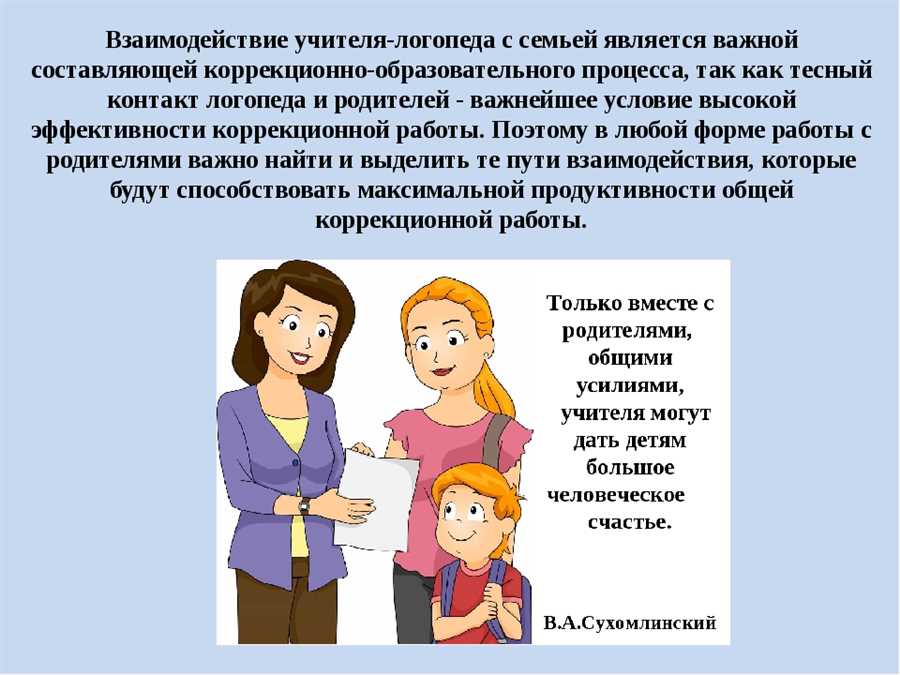 Взаимодействие учителя-логопеда с семьей является важной составляющей коррекционно-образовательного процесса, так как тесный контакт логопеда и родителей - важнейшее условие высокой эффективности коррекционной работы. Поэтому в любой форме работы с родителями важно найти и выделить те пути взаимодействия, которые будут способствовать максимальной продуктивности общей коррекционной работы.

Только вместе с родителями, общими усилиями, учителя могут дать детям большое человеческое счастье.

В.А.Сухомлинский